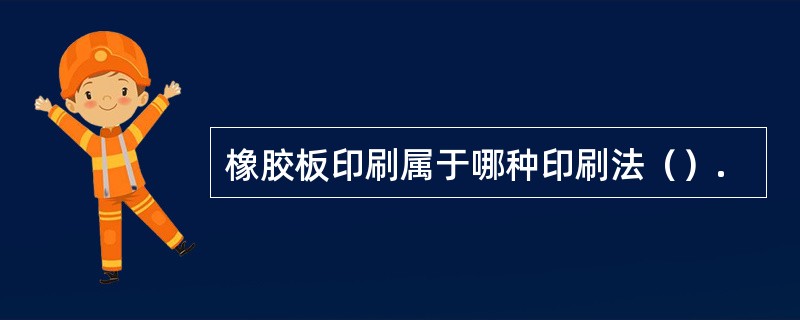 橡胶板印刷属于哪种印刷法（）.